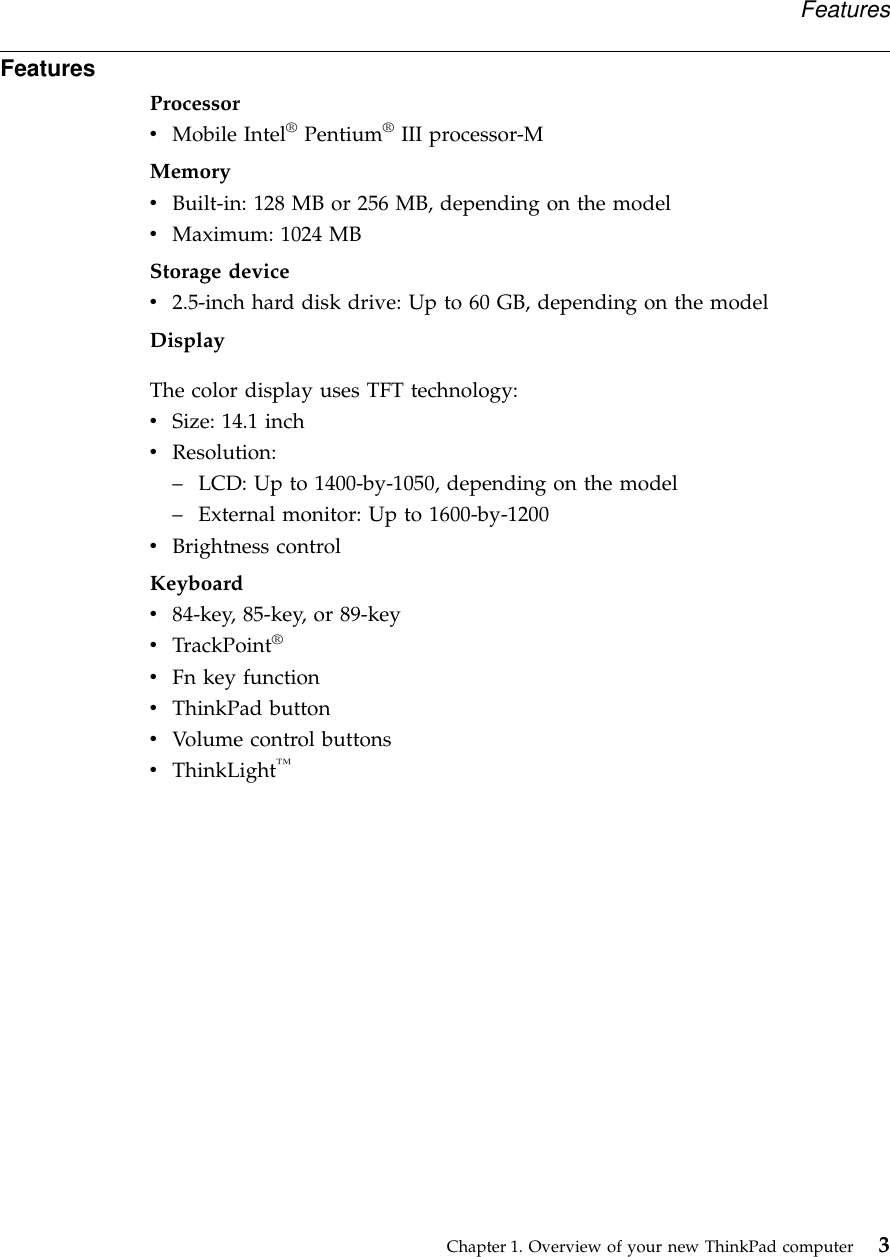 Features

Features

Processor
• Mobile Intel® Pentium® III processor-M

Memory
• Built-in: 128 MB or 256 MB, depending on the model
• Maximum: 1024 MB

Storage device
• 2.5-inch hard disk drive: Up to 60 GB, depending on the model

Display

The color display uses TFT technology:
• Size: 14.1 inch
• Resolution:
– LCD: Up to 1400-by-1050, depending on the model
– External monitor: Up to 1600-by-1200
• Brightness control

Keyboard
• 84-key, 85-key, or 89-key
• TrackPoint®
• Fn key function
• ThinkPad button
• Volume control buttons
• ThinkLight™

Chapter 1. Overview of your new ThinkPad computer 3